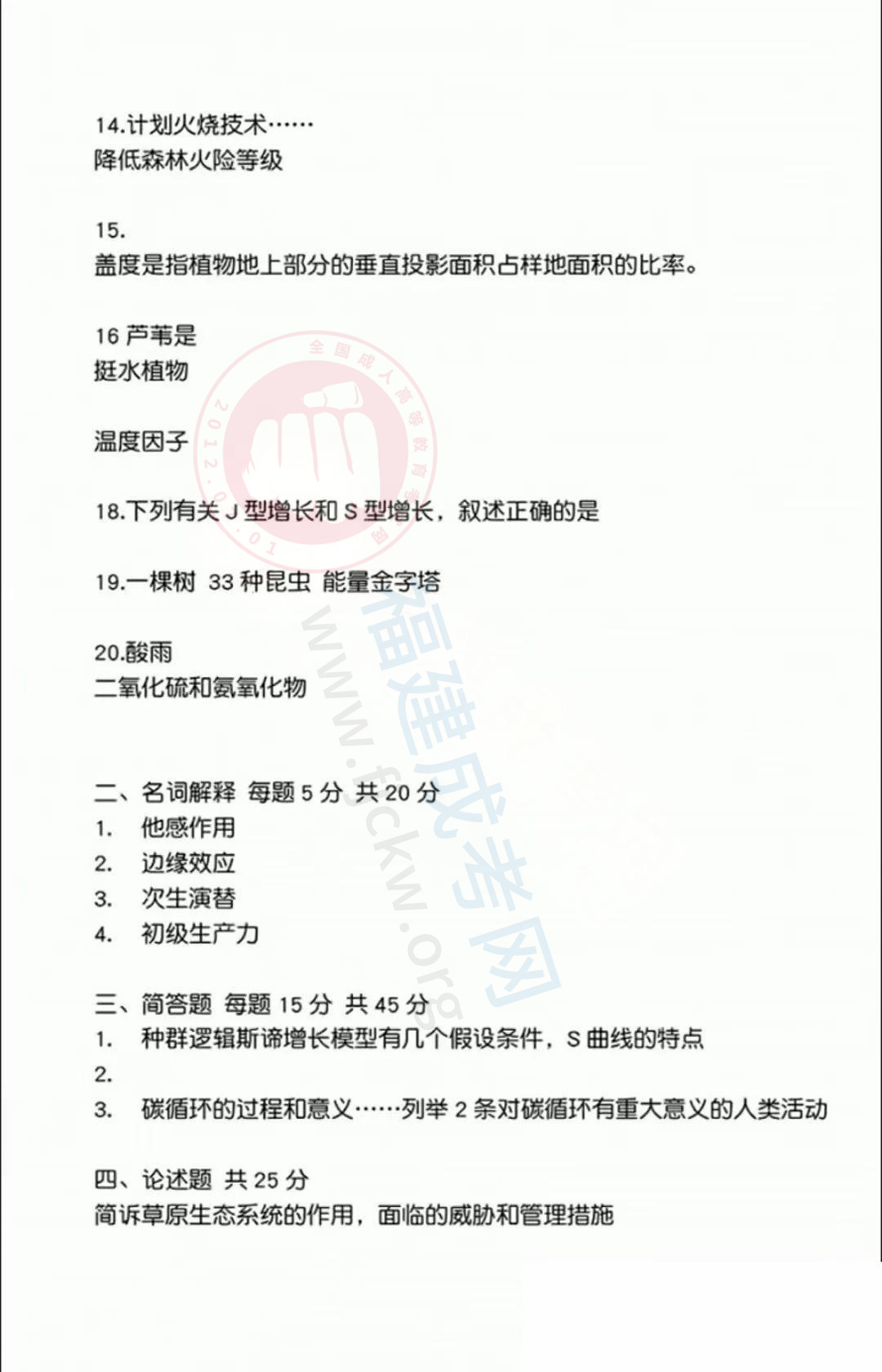 14.计划火烧技术……
降低森林火险等级

15.
盖度是指植物地上部分的垂直投影面积占样地面积的比率。

16 芦苇是
挺水植物

温度因子

18.下列有关 J 型增长和 S 型增长，叙述正确的是

19.一棵树 33 种昆虫 能量金字塔

20.酸雨
二氧化硫和氮氧化物

二、名词解释 每题 5 分 共 20 分
1. 他感作用
2. 边缘效应
3. 次生演替
4. 初级生产力

三、简答题 每题 15 分 共 45 分
1. 种群逻辑斯谛增长模型有几个假设条件，S 曲线的特点
2.
3. 碳循环的过程和意义……列举 2 条对碳循环有重大意义的人类活动

四、论述题 共 25 分
简诉草原生态系统的作用，面临的威胁和管理措施

全国成人高等教育
2012.01
福建成考网
www.fjckw.org